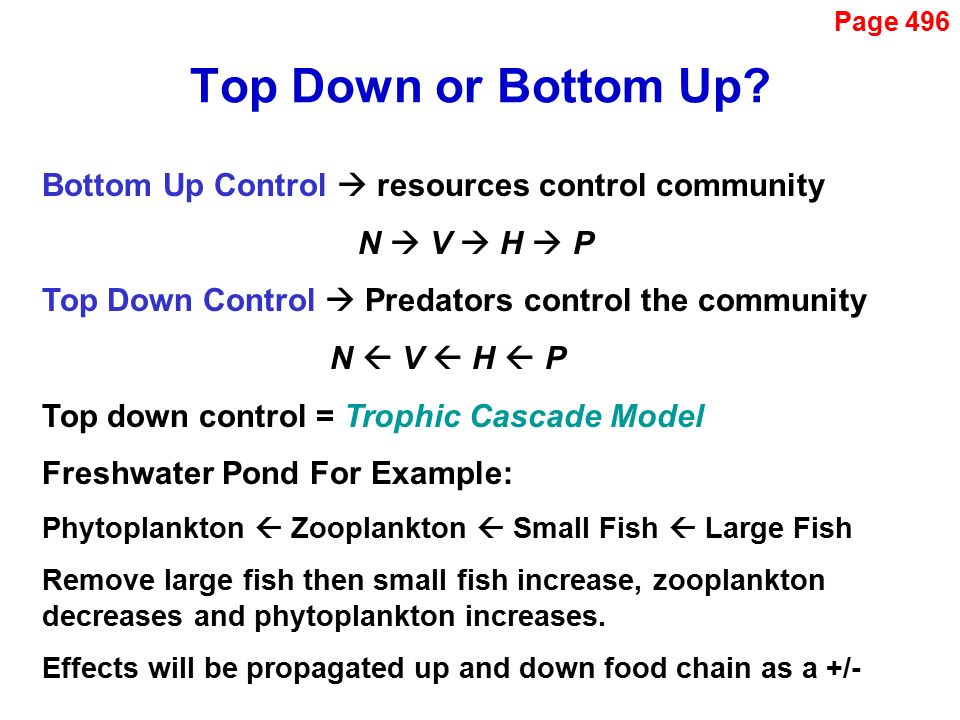 Page 496

Top Down or Bottom Up?

Bottom Up Control → resources control community

N → V → H → P

Top Down Control → Predators control the community

N ← V ← H ← P

Top down control = Trophic Cascade Model

Freshwater Pond For Example:

Phytoplankton ← Zooplankton ← Small Fish ← Large Fish

Remove large fish then small fish increase, zooplankton decreases and phytoplankton increases.

Effects will be propagated up and down food chain as a +/-